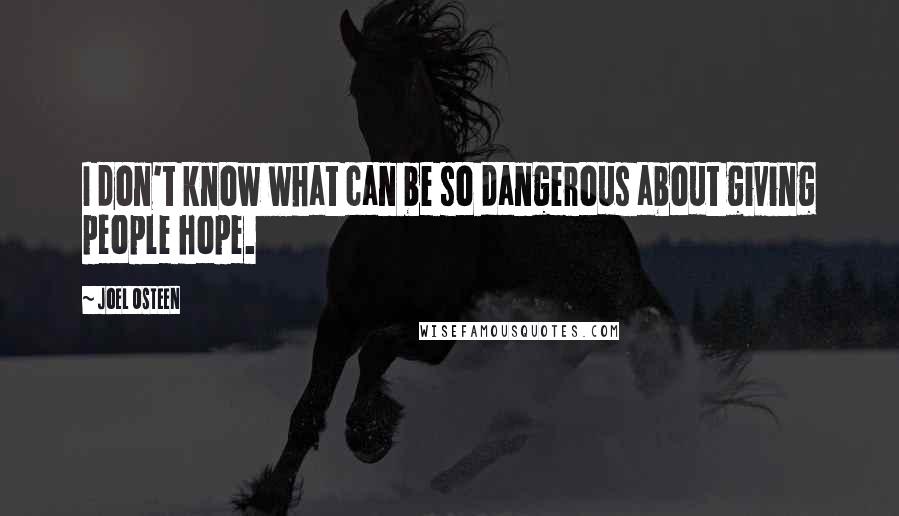 I DON'T KNOW WHAT CAN BE SO DANGEROUS ABOUT GIVING PEOPLE HOPE.

~ JOEL OSTEEN

WISEFAMOUSQUOTES.COM